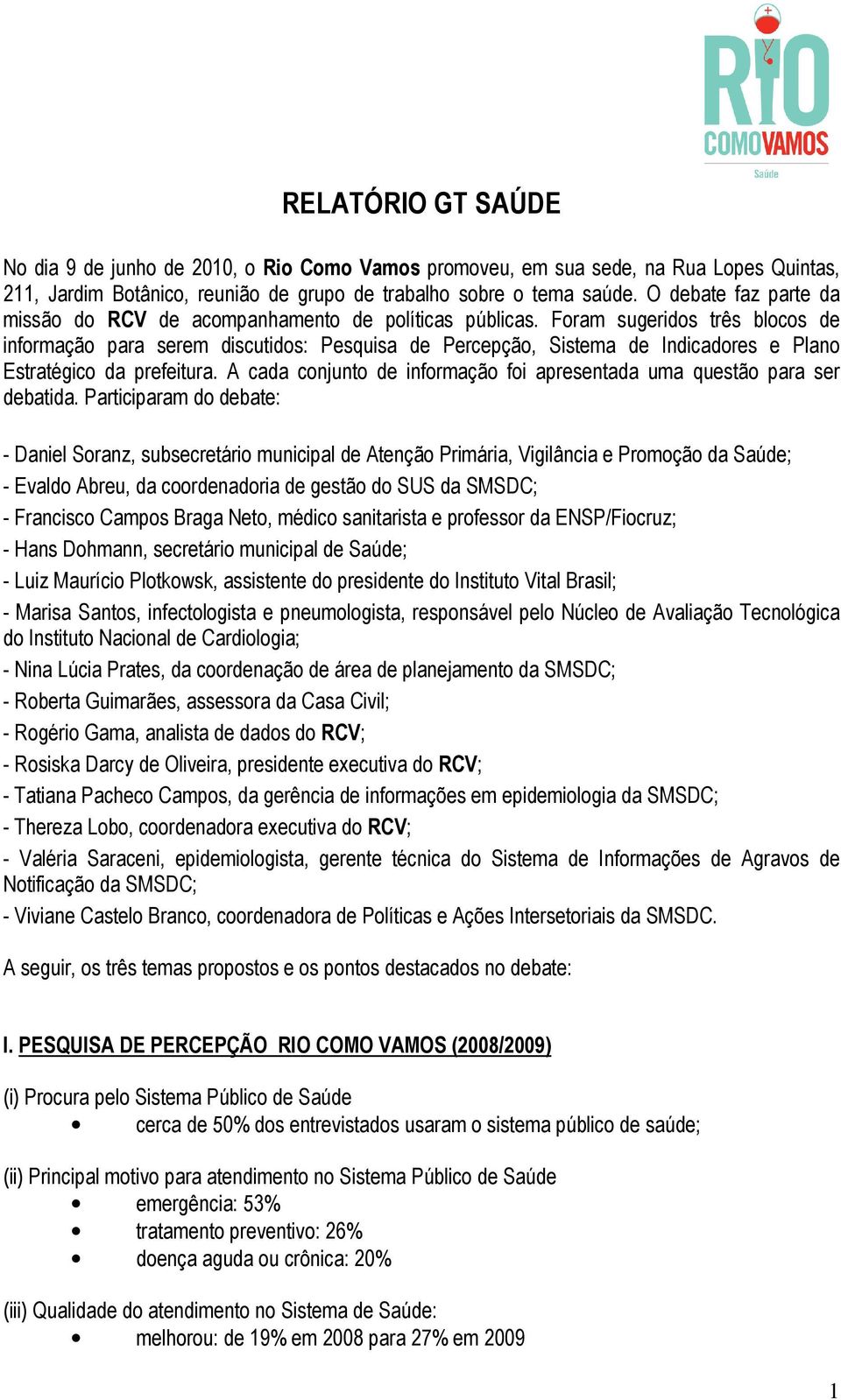 RIO
COMO VAMOS
Saúde

RELATÓRIO GT SAÚDE

No dia 9 de junho de 2010, o Rio Como Vamos promoveu, em sua sede, na Rua Lopes Quintas, 211, Jardim Botânico, reunião de grupo de trabalho sobre o tema saúde. O debate faz parte da missão do RCV de acompanhamento de políticas públicas. Foram sugeridos três blocos de informação para serem discutidos: Pesquisa de Percepção, Sistema de Indicadores e Plano Estratégico da prefeitura. A cada conjunto de informação foi apresentada uma questão para ser debatida. Participaram do debate:

- Daniel Soranz, subsecretário municipal de Atenção Primária, Vigilância e Promoção da Saúde;
- Evaldo Abreu, da coordenadoria de gestão do SUS da SMSDC;
- Francisco Campos Braga Neto, médico sanitarista e professor da ENSP/Fiocruz;
- Hans Dohmann, secretário municipal de Saúde;
- Luiz Maurício Plotkowsk, assistente do presidente do Instituto Vital Brasil;
- Marisa Santos, infectologista e pneumologista, responsável pelo Núcleo de Avaliação Tecnológica do Instituto Nacional de Cardiologia;
- Nina Lúcia Prates, da coordenação de área de planejamento da SMSDC;
- Roberta Guimarães, assessora da Casa Civil;
- Rogério Gama, analista de dados do RCV;
- Rosiska Darcy de Oliveira, presidente executiva do RCV;
- Tatiana Pacheco Campos, da gerência de informações em epidemiologia da SMSDC;
- Thereza Lobo, coordenadora executiva do RCV;
- Valéria Saraceni, epidemiologista, gerente técnica do Sistema de Informações de Agravos de Notificação da SMSDC;
- Viviane Castelo Branco, coordenadora de Políticas e Ações Intersetoriais da SMSDC.

A seguir, os três temas propostos e os pontos destacados no debate:

I. PESQUISA DE PERCEPÇÃO RIO COMO VAMOS (2008/2009)

(i) Procura pelo Sistema Público de Saúde
• cerca de 50% dos entrevistados usaram o sistema público de saúde;

(ii) Principal motivo para atendimento no Sistema Público de Saúde
• emergência: 53%
• tratamento preventivo: 26%
• doença aguda ou crônica: 20%

(iii) Qualidade do atendimento no Sistema de Saúde:
• melhorou: de 19% em 2008 para 27% em 2009

1